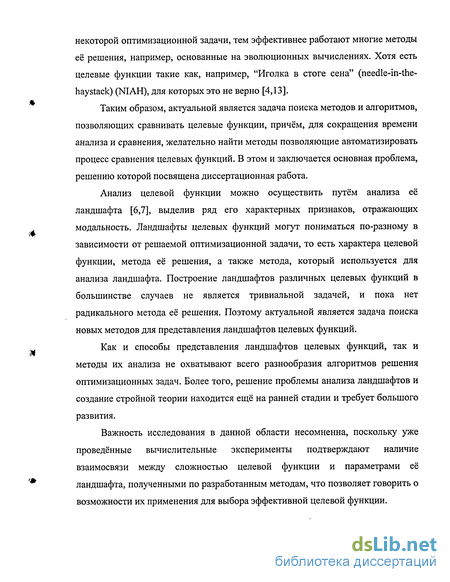 некоторой оптимизационной задачи, тем эффективнее работают многие методы её решения, например, основанные на эволюционных вычислениях. Хотя есть целевые функции такие как, например, "Иголка в стоге сена" (needle-in-the-haystack) (NIAH), для которых это не верно [4,13].

Таким образом, актуальной является задача поиска методов и алгоритмов, позволяющих сравнивать целевые функции, причём, для сокращения времени анализа и сравнения, желательно найти методы позволяющие автоматизировать процесс сравнения целевых функций. В этом и заключается основная проблема, решению которой посвящена диссертационная работа.

Анализ целевой функции можно осуществить путём анализа её ландшафта [6,7], выделив ряд его характерных признаков, отражающих модальность. Ландшафты целевых функций могут пониматься по-разному в зависимости от решаемой оптимизационной задачи, то есть характера целевой функции, метода её решения, а также метода, который используется для анализа ландшафта. Построение ландшафтов различных целевых функций в большинстве случаев не является тривиальной задачей, и пока нет радикального метода её решения. Поэтому актуальной является задача поиска новых методов для представления ландшафтов целевых функций.

Как и способы представления ландшафтов целевых функций, так и методы их анализа не охватывают всего разнообразия алгоритмов решения оптимизационных задач. Более того, решение проблемы анализа ландшафтов и создание стройной теории находится ещё на ранней стадии и требует большого развития.

Важность исследования в данной области несомненна, поскольку уже проведённые вычислительные эксперименты подтверждают наличие взаимосвязи между сложностью целевой функции и параметрами её ландшафта, полученными по разработанным методам, что позволяет говорить о возможности их применения для выбора эффективной целевой функции.

dsLib.net
библиотека диссертаций